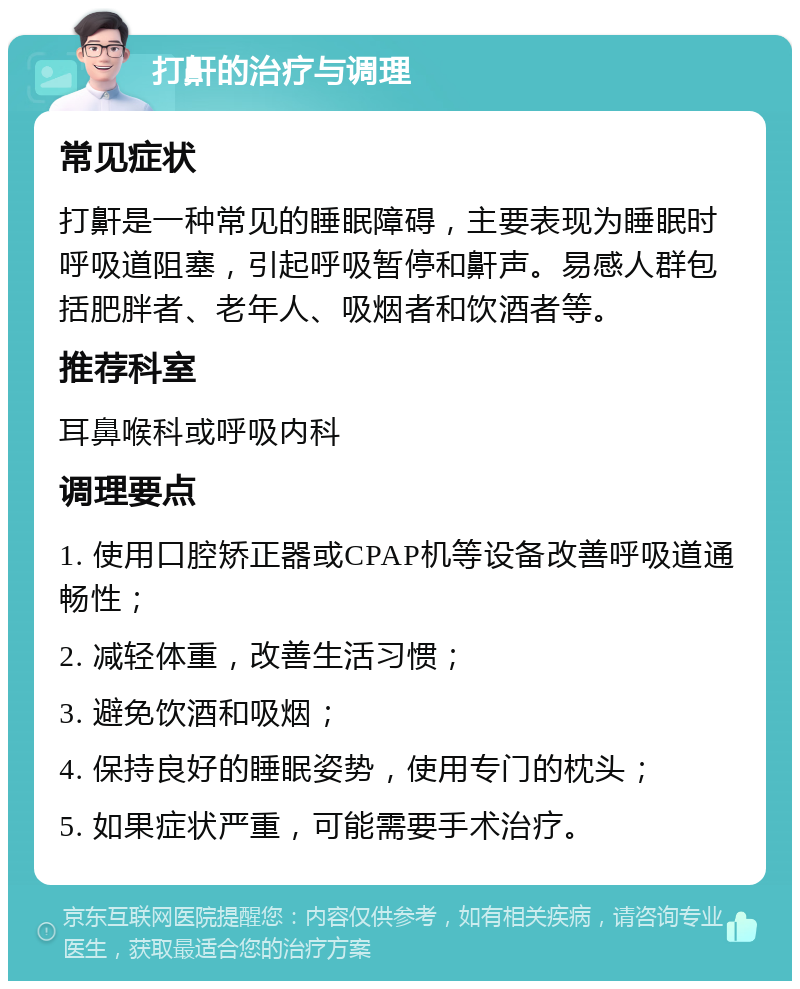 打鼾的治疗与调理

常见症状

打鼾是一种常见的睡眠障碍，主要表现为睡眠时呼吸道阻塞，引起呼吸暂停和鼾声。易感人群包括肥胖者、老年人、吸烟者和饮酒者等。

推荐科室

耳鼻喉科或呼吸内科

调理要点

1. 使用口腔矫正器或CPAP机等设备改善呼吸道通畅性；

2. 减轻体重，改善生活习惯；

3. 避免饮酒和吸烟；

4. 保持良好的睡眠姿势，使用专门的枕头；

5. 如果症状严重，可能需要手术治疗。

京东互联网医院提醒您：内容仅供参考，如有相关疾病，请咨询专业医生，获取最适合您的治疗方案